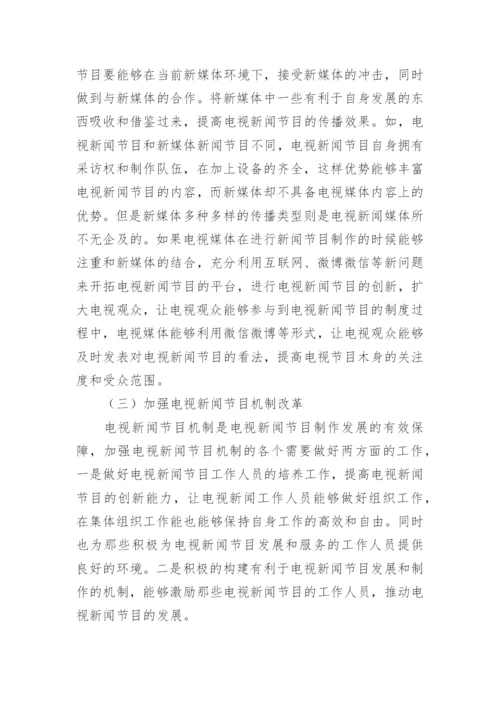 节目要能够在当前新媒体环境下，接受新媒体的冲击，同时做到与新媒体的合作。将新媒体中一些有利于自身发展的东西吸收和借鉴过来，提高电视新闻节目的传播效果。如，电视新闻节目和新媒体新闻节目不同，电视新闻节目自身拥有采访权和制作队伍，在加上设备的齐全，这样优势能够丰富电视新闻节目的内容，而新媒体却不具备电视媒体内容上的优势。但是新媒体多种多样的传播类型则是电视新闻媒体所不无企及的。如果电视媒体在进行新闻节目制作的时候能够注重和新媒体的结合，充分利用互联网、微博微信等新问题来开拓电视新闻节目的平台，进行电视新闻节目的创新，扩大电视观众，让电视观众能够参与到电视新闻节目的制度过程中，电视媒体能够利用微信微博等形式，让电视观众能够及时发表对电视新闻节目的看法，提高电视节目木身的关注度和受众范围。

（三）加强电视新闻节目机制改革

电视新闻节目机制是电视新闻节目制作发展的有效保障，加强电视新闻节目机制的各个需要做好两方面的工作，一是做好电视新闻节目工作人员的培养工作，提高电视新闻节目的创新能力，让电视新闻工作人员能够做好组织工作，在集体组织工作能也能够保持自身工作的高效和自由。同时也为那些积极为电视新闻节目发展和服务的工作人员提供良好的环境。二是积极的构建有利于电视新闻节目发展和制作的机制，能够激励那些电视新闻节目的工作人员，推动电视新闻节目的发展。